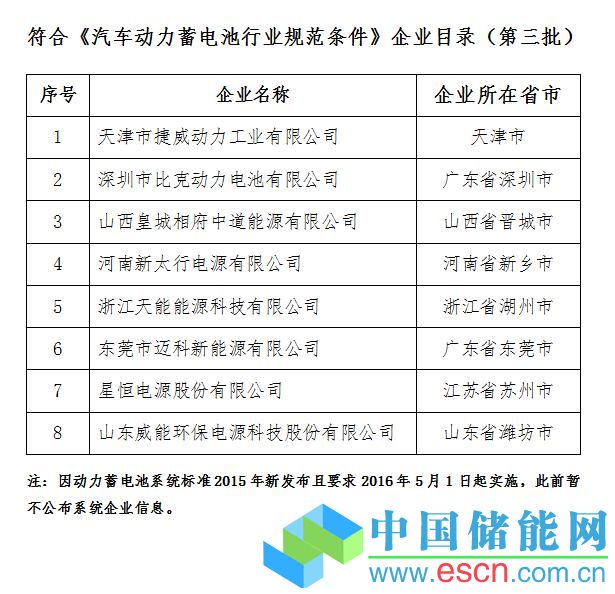 符合《汽车动力蓄电池行业规范条件》企业目录（第三批）

| 序号 | 企业名称 | 企业所在省市 |
|---|---|---|
| 1 | 天津市捷威动力工业有限公司 | 天津市 |
| 2 | 深圳市比克动力电池有限公司 | 广东省深圳市 |
| 3 | 山西皇城相府中道能源有限公司 | 山西省晋城市 |
| 4 | 河南新太行电源有限公司 | 河南省新乡市 |
| 5 | 浙江天能能源科技有限公司 | 浙江省湖州市 |
| 6 | 东莞市迈科新能源有限公司 | 广东省东莞市 |
| 7 | 星恒电源股份有限公司 | 江苏省苏州市 |
| 8 | 山东威能环保电源科技股份有限公司 | 山东省潍坊市 |

注：因动力蓄电池系统标准2015年新发布且要求2016年5月1日起实施，此前暂不公布系统企业信息。

中国储能网
www.escn.com.cn